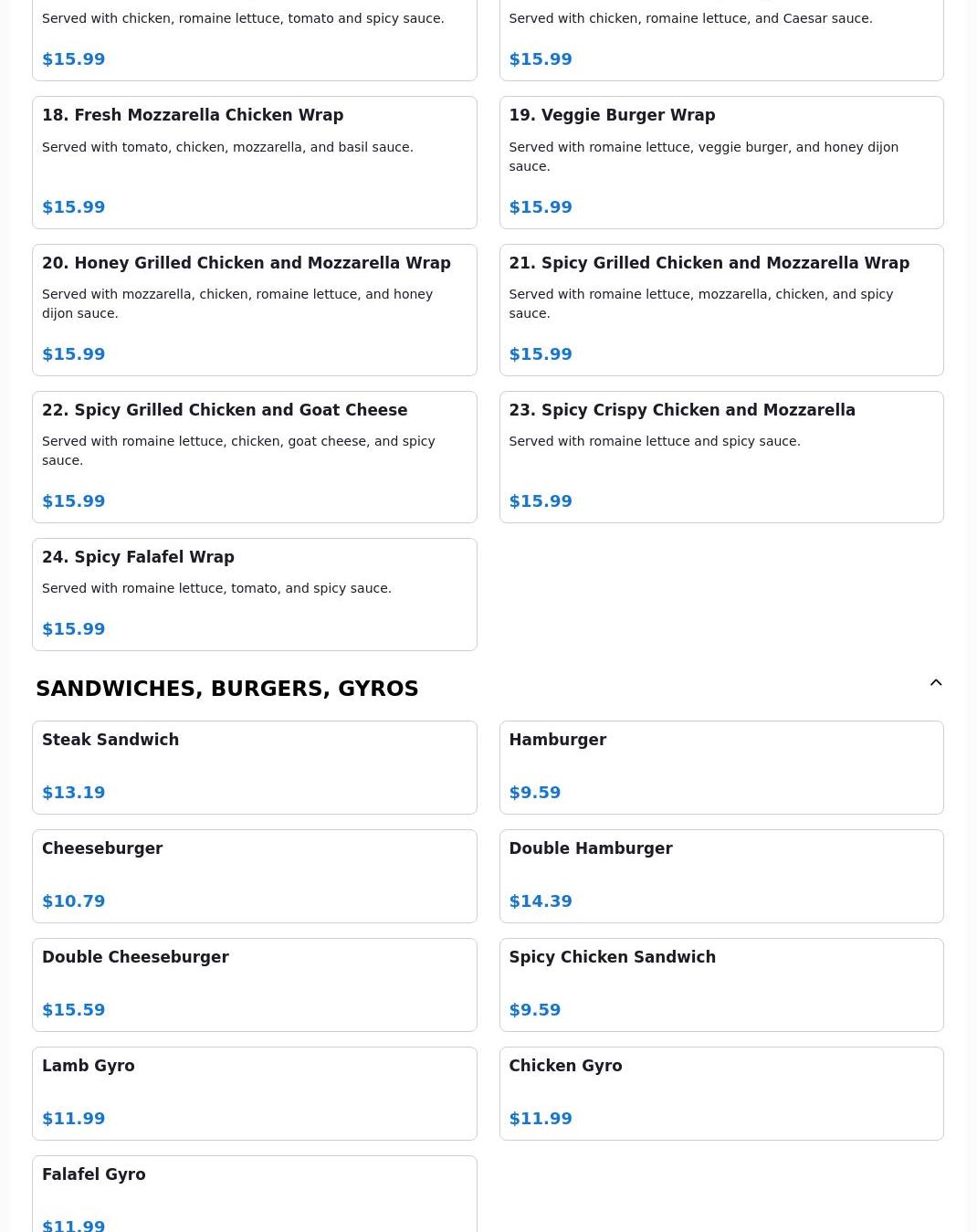 Served with chicken, romaine lettuce, tomato and spicy sauce.

$15.99

Served with chicken, romaine lettuce, and Caesar sauce.

$15.99

18. Fresh Mozzarella Chicken Wrap

Served with tomato, chicken, mozzarella, and basil sauce.

$15.99

19. Veggie Burger Wrap

Served with romaine lettuce, veggie burger, and honey dijon sauce.

$15.99

20. Honey Grilled Chicken and Mozzarella Wrap

Served with mozzarella, chicken, romaine lettuce, and honey dijon sauce.

$15.99

21. Spicy Grilled Chicken and Mozzarella Wrap

Served with romaine lettuce, mozzarella, chicken, and spicy sauce.

$15.99

22. Spicy Grilled Chicken and Goat Cheese

Served with romaine lettuce, chicken, goat cheese, and spicy sauce.

$15.99

23. Spicy Crispy Chicken and Mozzarella

Served with romaine lettuce and spicy sauce.

$15.99

24. Spicy Falafel Wrap

Served with romaine lettuce, tomato, and spicy sauce.

$15.99

SANDWICHES, BURGERS, GYROS

Steak Sandwich

$13.19

Hamburger

$9.59

Cheeseburger

$10.79

Double Hamburger

$14.39

Double Cheeseburger

$15.59

Spicy Chicken Sandwich

$9.59

Lamb Gyro

$11.99

Chicken Gyro

$11.99

Falafel Gyro

$11.99